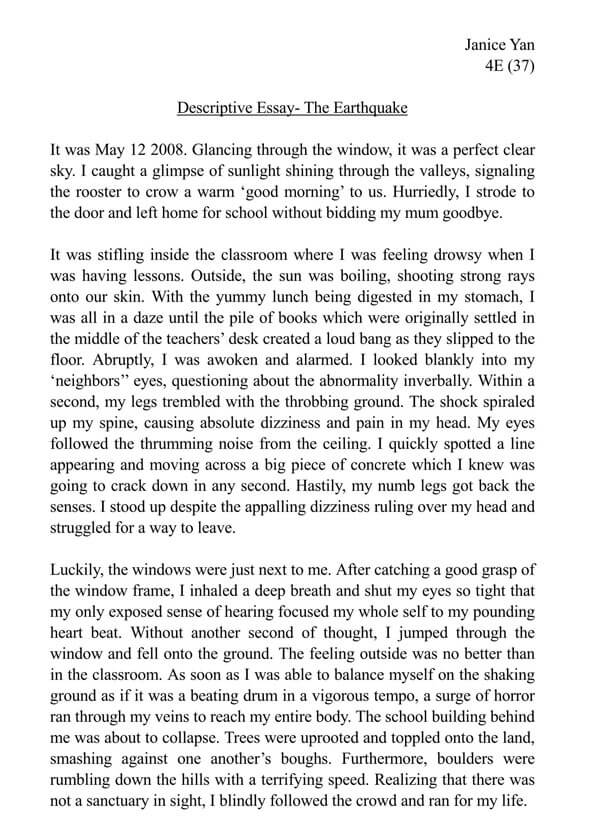 Janice Yan
4E (37)

Descriptive Essay- The Earthquake

It was May 12 2008. Glancing through the window, it was a perfect clear sky. I caught a glimpse of sunlight shining through the valleys, signaling the rooster to crow a warm 'good morning' to us. Hurriedly, I strode to the door and left home for school without bidding my mum goodbye.

It was stifling inside the classroom where I was feeling drowsy when I was having lessons. Outside, the sun was boiling, shooting strong rays onto our skin. With the yummy lunch being digested in my stomach, I was all in a daze until the pile of books which were originally settled in the middle of the teachers' desk created a loud bang as they slipped to the floor. Abruptly, I was awoken and alarmed. I looked blankly into my 'neighbors'' eyes, questioning about the abnormality inverbally. Within a second, my legs trembled with the throbbing ground. The shock spiraled up my spine, causing absolute dizziness and pain in my head. My eyes followed the thrumming noise from the ceiling. I quickly spotted a line appearing and moving across a big piece of concrete which I knew was going to crack down in any second. Hastily, my numb legs got back the senses. I stood up despite the appalling dizziness ruling over my head and struggled for a way to leave.

Luckily, the windows were just next to me. After catching a good grasp of the window frame, I inhaled a deep breath and shut my eyes so tight that my only exposed sense of hearing focused my whole self to my pounding heart beat. Without another second of thought, I jumped through the window and fell onto the ground. The feeling outside was no better than in the classroom. As soon as I was able to balance myself on the shaking ground as if it was a beating drum in a vigorous tempo, a surge of horror ran through my veins to reach my entire body. The school building behind me was about to collapse. Trees were uprooted and toppled onto the land, smashing against one another's boughs. Furthermore, boulders were rumbling down the hills with a terrifying speed. Realizing that there was not a sanctuary in sight, I blindly followed the crowd and ran for my life.